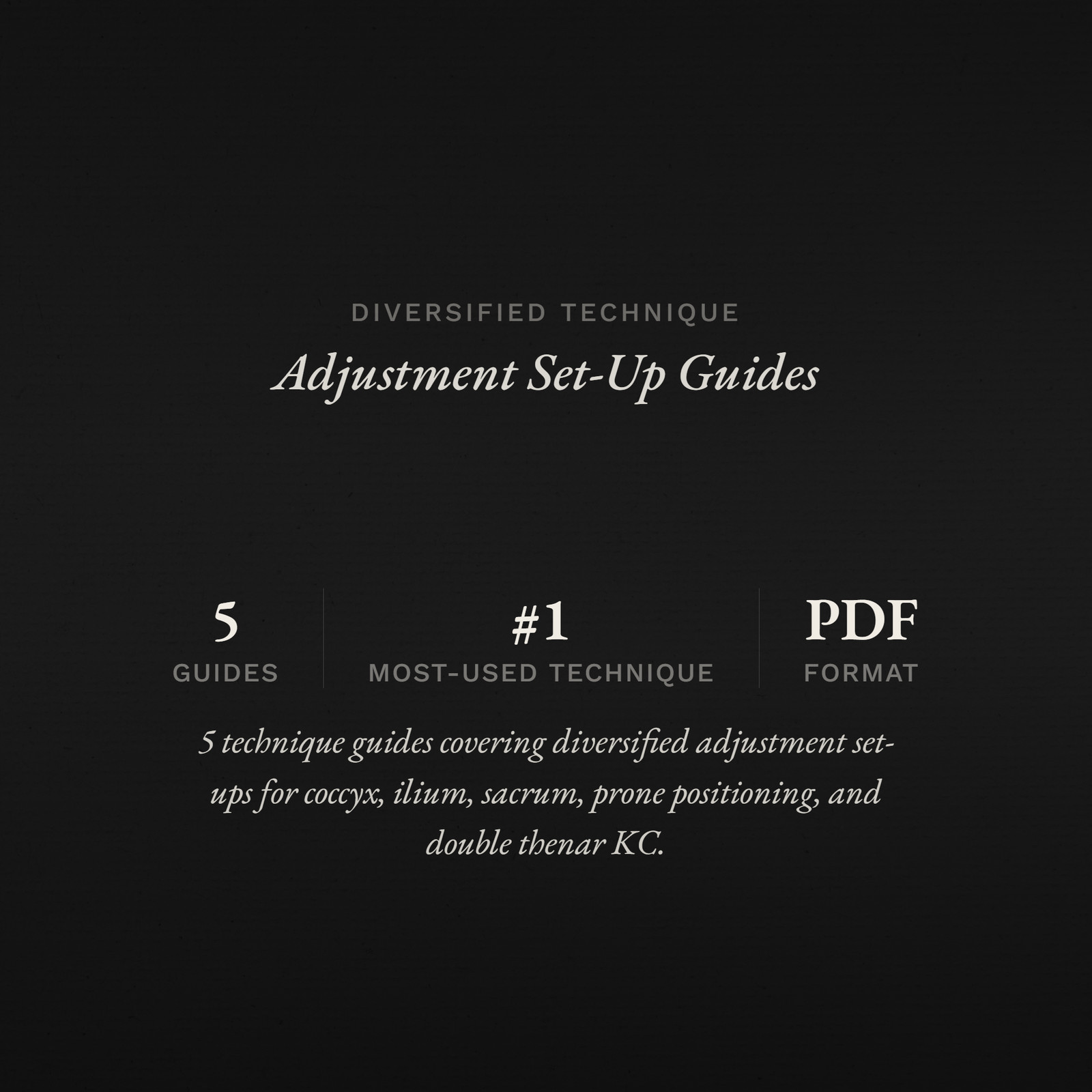 DIVERSIFIED TECHNIQUE

Adjustment Set-Up Guides

5
GUIDES

#1
MOST-USED TECHNIQUE

PDF
FORMAT

5 technique guides covering diversified adjustment set-ups for coccyx, ilium, sacrum, prone positioning, and double thenar KC.